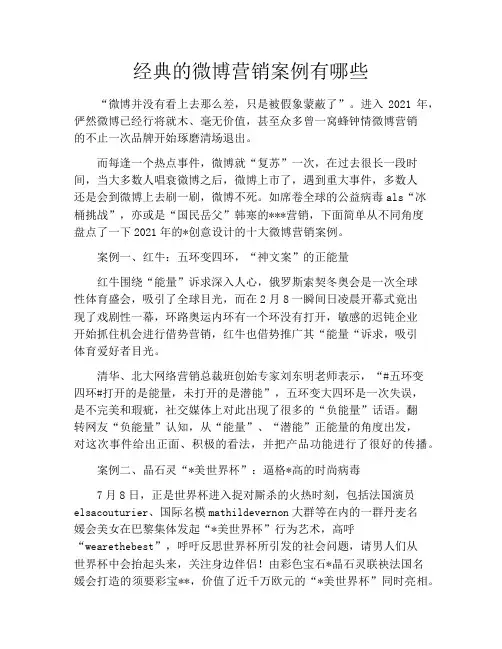 经典的微博营销案例有哪些

“微博并没有看上去那么差，只是被假象蒙蔽了”。进入 2021 年，俨然微博已经行将就木、毫无价值，甚至众多曾一窝蜂钟情微博营销的不止一次品牌开始琢磨清场退出。

而每逢一个热点事件，微博就“复苏”一次，在过去很长一段时间，当大多数人唱衰微博之后，微博上市了，遇到重大事件，多数人还是会到微博上去刷一刷，微博不死。如席卷全球的公益病毒 als“冰桶挑战”，亦或是“国民岳父”韩寒的***营销，下面简单从不同角度盘点了一下 2021 年的*创意设计的十大微博营销案例。

案例一、红牛：五环变四环，“神文案”的正能量

红牛围绕“能量”诉求深入人心，俄罗斯索契冬奥会是一次全球性体育盛会，吸引了全球目光，而在 2 月 8 一瞬间日凌晨开幕式竟出现了戏剧性一幕，环路奥运内环有一个环没有打开，敏感的迟钝企业开始抓住机会进行借势营销，红牛也借势推广其“能量“诉求，吸引体育爱好者目光。

清华、北大网络营销总裁班创始专家刘东明老师表示，“#五环变四环#打开的是能量，未打开的是潜能”，五环变大四环是一次失误，是不完美和瑕疵，社交媒体上对此出现了很多的“负能量”话语。翻转网友“负能量”认知，从“能量”、“潜能”正能量的角度出发，对这次事件给出正面、积极的看法，并把产品功能进行了很好的传播。

案例二、晶石灵“*美世界杯”：逼格*高的时尚病毒

7 月 8 日，正是世界杯进入捉对厮杀的火热时刻，包括法国演员 elsacouturier、国际名模 mathildevernon 大群等在内的一群丹麦名媛会美女在巴黎集体发起“*美世界杯”行为艺术，高呼“wearethebest”，呼吁反思世界杯所引发的社会问题，请男人们从世界杯中会抬起头来，关注身边伴侣！由彩色宝石*晶石灵联袂法国名媛会打造的须要彩宝**，价值了近千万欧元的“*美世界杯”同时亮相。